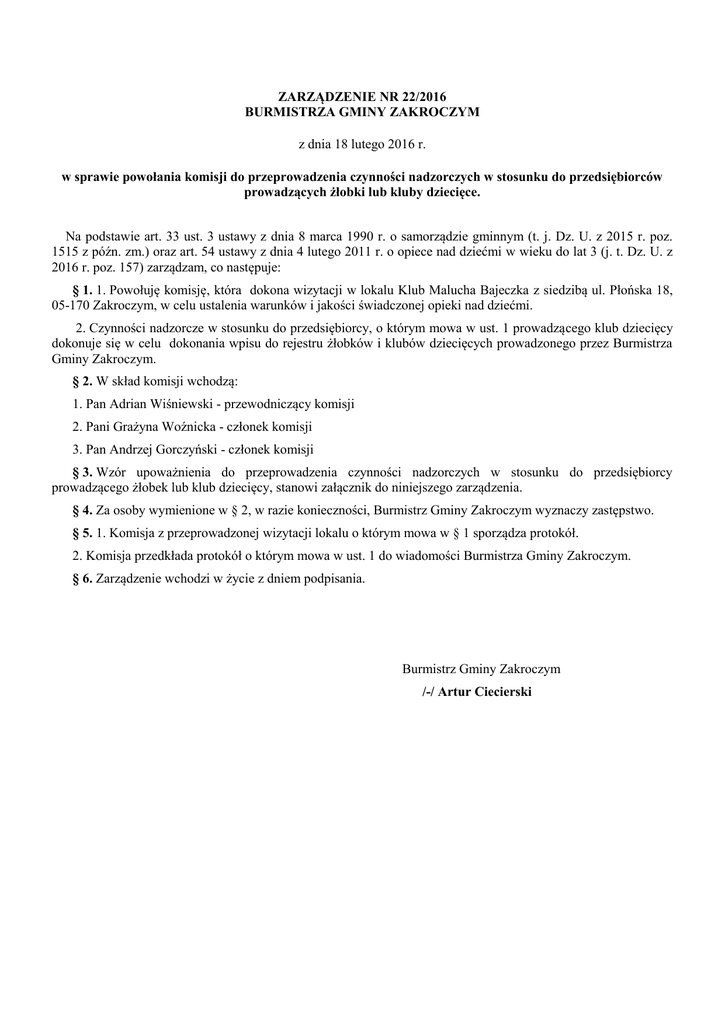 ZARZĄDZENIE NR 22/2016
BURMISTRZA GMINY ZAKROCZYM

z dnia 18 lutego 2016 r.

w sprawie powołania komisji do przeprowadzenia czynności nadzorczych w stosunku do przedsiębiorców prowadzących żłobki lub kluby dziecięce.

Na podstawie art. 33 ust. 3 ustawy z dnia 8 marca 1990 r. o samorządzie gminnym (t. j. Dz. U. z 2015 r. poz. 1515 z późn. zm.) oraz art. 54 ustawy z dnia 4 lutego 2011 r. o opiece nad dziećmi w wieku do lat 3 (j. t. Dz. U. z 2016 r. poz. 157) zarządzam, co następuje:

§ 1. 1. Powołuję komisję, która dokona wizytacji w lokalu Klub Malucha Bajeczka z siedzibą ul. Płońska 18, 05-170 Zakroczym, w celu ustalenia warunków i jakości świadczonej opieki nad dziećmi.

2. Czynności nadzorcze w stosunku do przedsiębiorcy, o którym mowa w ust. 1 prowadzącego klub dziecięcy dokonuje się w celu dokonania wpisu do rejestru żłobków i klubów dziecięcych prowadzonego przez Burmistrza Gminy Zakroczym.

§ 2. W skład komisji wchodzą:

1. Pan Adrian Wiśniewski - przewodniczący komisji

2. Pani Grażyna Woźnicka - członek komisji

3. Pan Andrzej Gorczyński - członek komisji

§ 3. Wzór upoważnienia do przeprowadzenia czynności nadzorczych w stosunku do przedsiębiorcy prowadzącego żłobek lub klub dziecięcy, stanowi załącznik do niniejszego zarządzenia.

§ 4. Za osoby wymienione w § 2, w razie konieczności, Burmistrz Gminy Zakroczym wyznaczy zastępstwo.

§ 5. 1. Komisja z przeprowadzonej wizytacji lokalu o którym mowa w § 1 sporządza protokół.

2. Komisja przedkłada protokół o którym mowa w ust. 1 do wiadomości Burmistrza Gminy Zakroczym.

§ 6. Zarządzenie wchodzi w życie z dniem podpisania.

Burmistrz Gminy Zakroczym
/-/ Artur Ciecierski